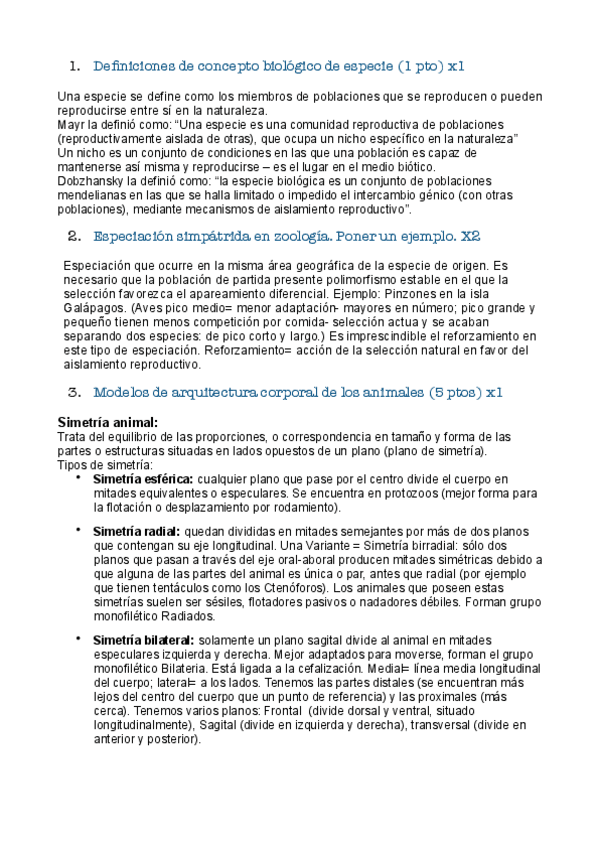 1. Definiciones de concepto biológico de especie (1 pto) x1

Una especie se define como los miembros de poblaciones que se reproducen o pueden reproducirse entre sí en la naturaleza.
Mayr la definió como: "Una especie es una comunidad reproductiva de poblaciones (reproductivamente aislada de otras), que ocupa un nicho específico en la naturaleza"
Un nicho es un conjunto de condiciones en las que una población es capaz de mantenerse así misma y reproducirse – es el lugar en el medio biótico.
Dobzhansky la definió como: "la especie biológica es un conjunto de poblaciones mendelianas en las que se halla limitado o impedido el intercambio génico (con otras poblaciones), mediante mecanismos de aislamiento reproductivo".

2. Especiación simpátrida en zoología. Poner un ejemplo. X2

Especiación que ocurre en la misma área geográfica de la especie de origen. Es necesario que la población de partida presente polimorfismo estable en el que la selección favorezca el apareamiento diferencial. Ejemplo: Pinzones en la isla Galápagos. (Aves pico medio= menor adaptación- mayores en número; pico grande y pequeño tienen menos competición por comida- selección actua y se acaban separando dos especies: de pico corto y largo.) Es imprescindible el reforzamiento en este tipo de especiación. Reforzamiento= acción de la selección natural en favor del aislamiento reproductivo.

3. Modelos de arquitectura corporal de los animales (5 ptos) x1

Simetría animal:
Trata del equilibrio de las proporciones, o correspondencia en tamaño y forma de las partes o estructuras situadas en lados opuestos de un plano (plano de simetría).
Tipos de simetría:

• Simetría esférica: cualquier plano que pase por el centro divide el cuerpo en mitades equivalentes o especulares. Se encuentra en protozoos (mejor forma para la flotación o desplazamiento por rodamiento).

• Simetría radial: quedan divididas en mitades semejantes por más de dos planos que contengan su eje longitudinal. Una Variante = Simetría birradial: sólo dos planos que pasan a través del eje oral-aboral producen mitades simétricas debido a que alguna de las partes del animal es única o par, antes que radial (por ejemplo que tienen tentáculos como los Ctenóforos). Los animales que poseen estas simetrías suelen ser sésiles, flotadores pasivos o nadadores débiles. Forman grupo monofilético Radiados.

• Simetría bilateral: solamente un plano sagital divide al animal en mitades especulares izquierda y derecha. Mejor adaptados para moverse, forman el grupo monofilético Bilateria. Está ligada a la cefalización. Medial= línea media longitudinal del cuerpo; lateral= a los lados. Tenemos las partes distales (se encuentran más lejos del centro del cuerpo que un punto de referencia) y las proximales (más cerca). Tenemos varios planos: Frontal (divide dorsal y ventral, situado longitudinalmente), Sagital (divide en izquierda y derecha), transversal (divide en anterior y posterior).